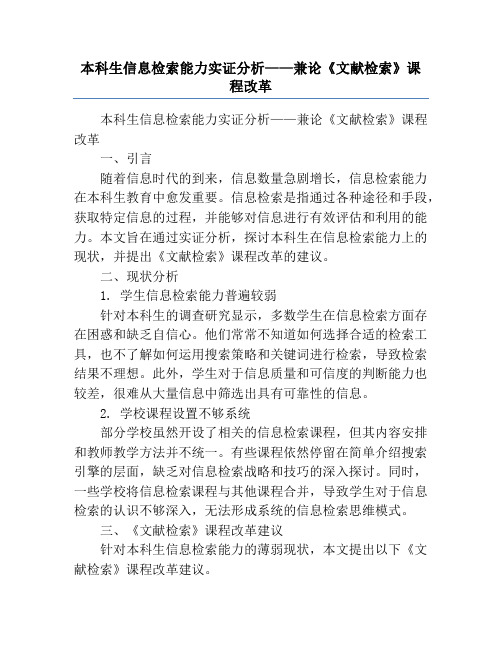 本科生信息检索能力实证分析——兼论《文献检索》课程改革

本科生信息检索能力实证分析——兼论《文献检索》课程改革

一、引言

随着信息时代的到来，信息数量急剧增长，信息检索能力在本科生教育中愈发重要。信息检索是指通过各种途径和手段，获取特定信息的过程，并能够对信息进行有效评估和利用的能力。本文旨在通过实证分析，探讨本科生在信息检索能力上的现状，并提出《文献检索》课程改革的建议。

二、现状分析

1. 学生信息检索能力普遍较弱

针对本科生的调查研究显示，多数学生在信息检索方面存在困惑和缺乏自信心。他们常常不知道如何选择合适的检索工具，也不了解如何运用搜索策略和关键词进行检索，导致检索结果不理想。此外，学生对于信息质量和可信度的判断能力也较差，很难从大量信息中筛选出具有可靠性的信息。

2. 学校课程设置不够系统

部分学校虽然开设了相关的信息检索课程，但其内容安排和教师教学方法并不统一。有些课程依然停留在简单介绍搜索引擎的层面，缺乏对信息检索战略和技巧的深入探讨。同时，一些学校将信息检索课程与其他课程合并，导致学生对于信息检索的认识不够深入，无法形成系统的信息检索思维模式。

三、《文献检索》课程改革建议

针对本科生信息检索能力的薄弱现状，本文提出以下《文献检索》课程改革建议。